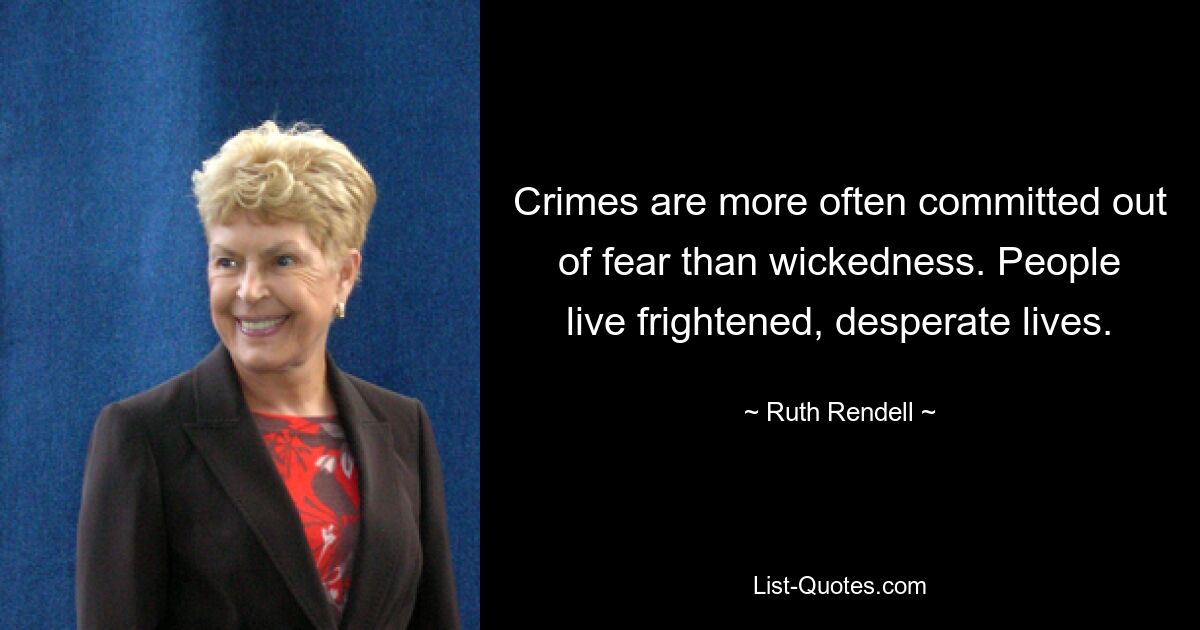 Crimes are more often committed out of fear than wickedness. People live frightened, desperate lives.

~ Ruth Rendell ~

List-Quotes.com